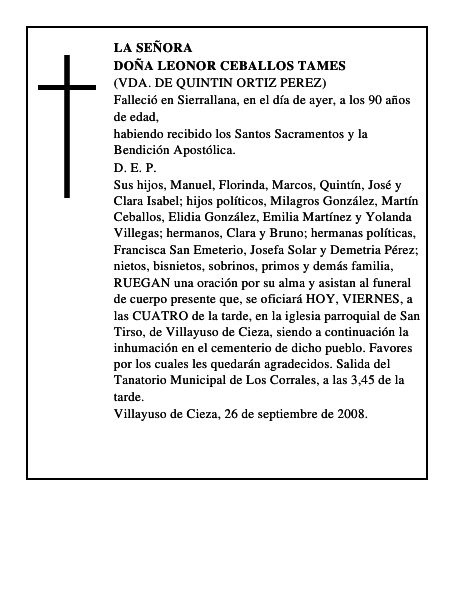 LA SEÑORA
DOÑA LEONOR CEBALLOS TAMES
(VDA. DE QUINTIN ORTIZ PEREZ)
Falleció en Sierrallana, en el día de ayer, a los 90 años de edad,
habiendo recibido los Santos Sacramentos y la Bendición Apostólica.
D. E. P.
Sus hijos, Manuel, Florinda, Marcos, Quintín, José y Clara Isabel; hijos políticos, Milagros González, Martín Ceballos, Elidia González, Emilia Martínez y Yolanda Villegas; hermanos, Clara y Bruno; hermanas políticas, Francisca San Emeterio, Josefa Solar y Demetria Pérez; nietos, bisnietos, sobrinos, primos y demás familia, RUEGAN una oración por su alma y asistan al funeral de cuerpo presente que, se oficiará HOY, VIERNES, a las CUATRO de la tarde, en la iglesia parroquial de San Tirso, de Villayuso de Cieza, siendo a continuación la inhumación en el cementerio de dicho pueblo. Favores por los cuales les quedarán agradecidos. Salida del Tanatorio Municipal de Los Corrales, a las 3,45 de la tarde.
Villayuso de Cieza, 26 de septiembre de 2008.